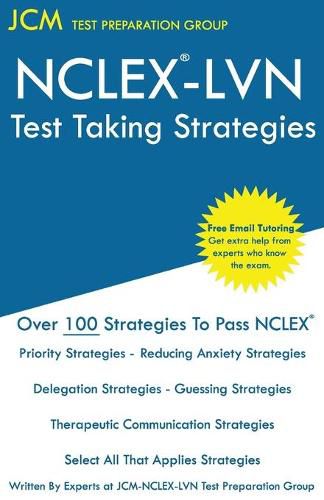 JCM TEST PREPARATION GROUP

NCLEX®-LVN
Test Taking Strategies

Free Email Tutoring
Get extra help from experts who know the exam.

Over 100 Strategies To Pass NCLEX®

Priority Strategies - Reducing Anxiety Strategies

Delegation Strategies - Guessing Strategies

Therapeutic Communication Strategies

Select All That Applies Strategies

Written By Experts at JCM-NCLEX-LVN Test Preparation Group